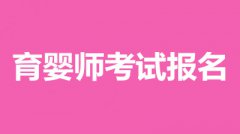 育婴师考试报名